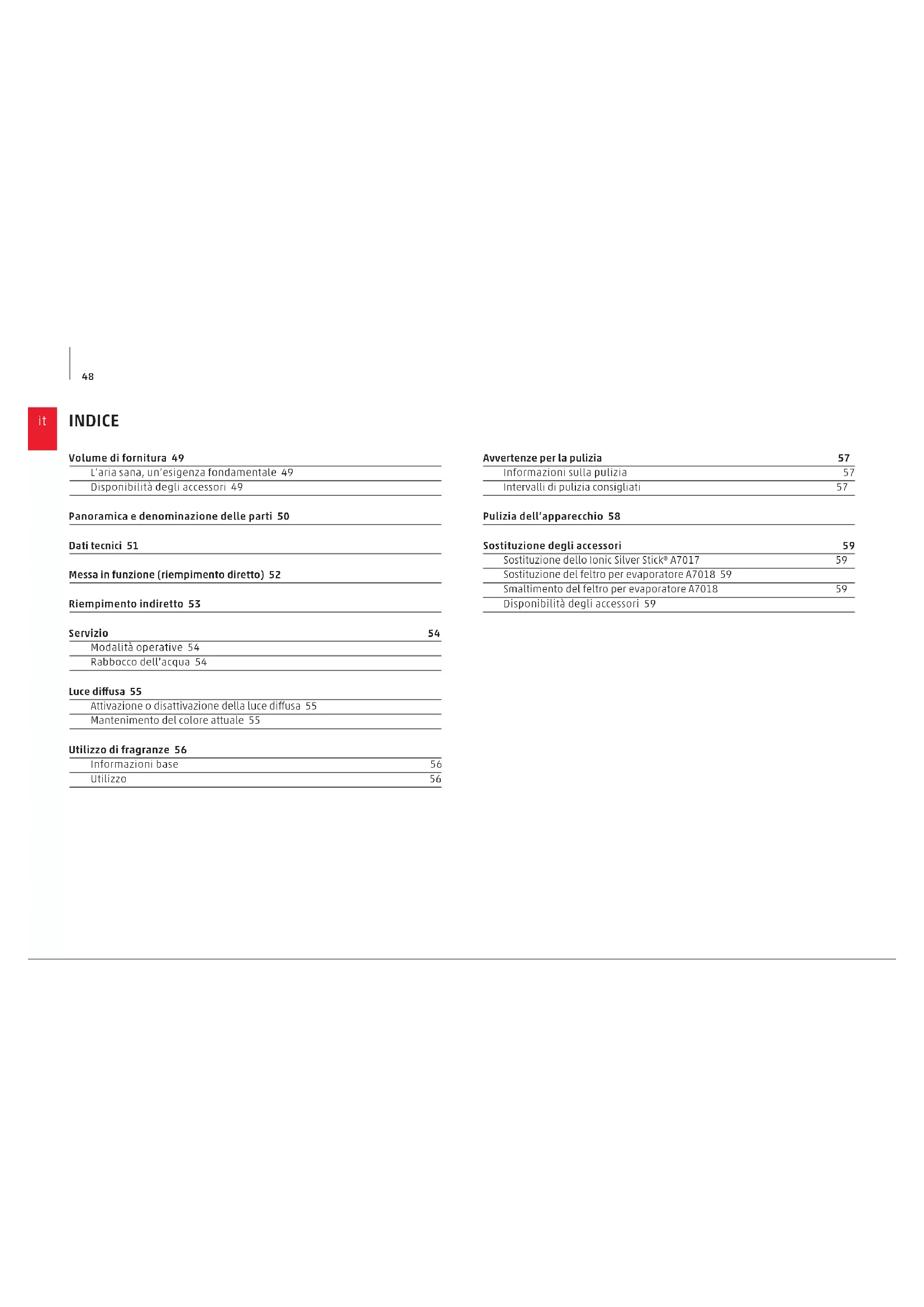 48

it

INDICE

Volume di fornitura 49
L'aria sana, un'esigenza fondamentale 49
Disponibilità degli accessori 49

Panoramica e denominazione delle parti 50

Dati tecnici 51

Messa in funzione (riempimento diretto) 52

Riempimento indiretto 53

Servizio 54
Modalità operative 54
Rabbocco dell'acqua 54

Luce diffusa 55
Attivazione o disattivazione della luce diffusa 55
Mantenimento del colore attuale 55

Utilizzo di fragranze 56
Informazioni base 56
Utilizzo 56

Avvertenze per la pulizia 57
Informazioni sulla pulizia 57
Intervalli di pulizia consigliati 57

Pulizia dell'apparecchio 58

Sostituzione degli accessori 59
Sostituzione dello Ionic Silver Stick® A7017 59
Sostituzione del feltro per evaporatore A7018 59
Smaltimento del feltro per evaporatore A7018 59
Disponibilità degli accessori 59